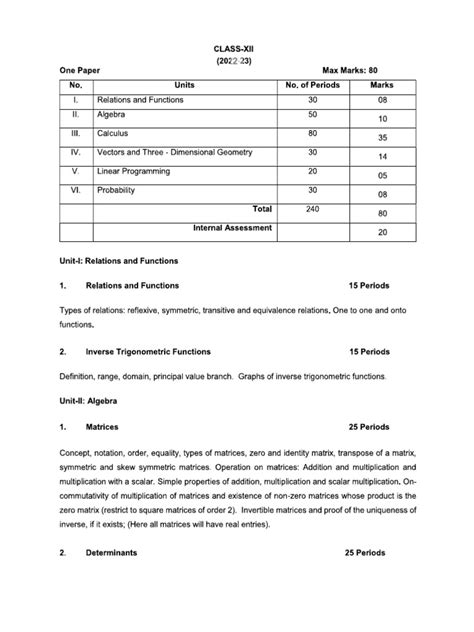 CLASS-XII
(2022-23)

One Paper Max Marks: 80

| No. | Units | No. of Periods | Marks |
|---|---|---|---|
| I. | Relations and Functions | 30 | 08 |
| II. | Algebra | 50 | 10 |
| III. | Calculus | 80 | 35 |
| IV. | Vectors and Three - Dimensional Geometry | 30 | 14 |
| V. | Linear Programming | 20 | 05 |
| VI. | Probability | 30 | 08 |
| | Total | 240 | 80 |
| | Internal Assessment | | 20 |

Unit-I: Relations and Functions

1. Relations and Functions 15 Periods

Types of relations: reflexive, symmetric, transitive and equivalence relations. One to one and onto functions.

2. Inverse Trigonometric Functions 15 Periods

Definition, range, domain, principal value branch. Graphs of inverse trigonometric functions.

Unit-II: Algebra

1. Matrices 25 Periods

Concept, notation, order, equality, types of matrices, zero and identity matrix, transpose of a matrix, symmetric and skew symmetric matrices. Operation on matrices: Addition and multiplication and multiplication with a scalar. Simple properties of addition, multiplication and scalar multiplication. On-commutativity of multiplication of matrices and existence of non-zero matrices whose product is the zero matrix (restrict to square matrices of order 2). Invertible matrices and proof of the uniqueness of inverse, if it exists; (Here all matrices will have real entries).

2. Determinants 25 Periods